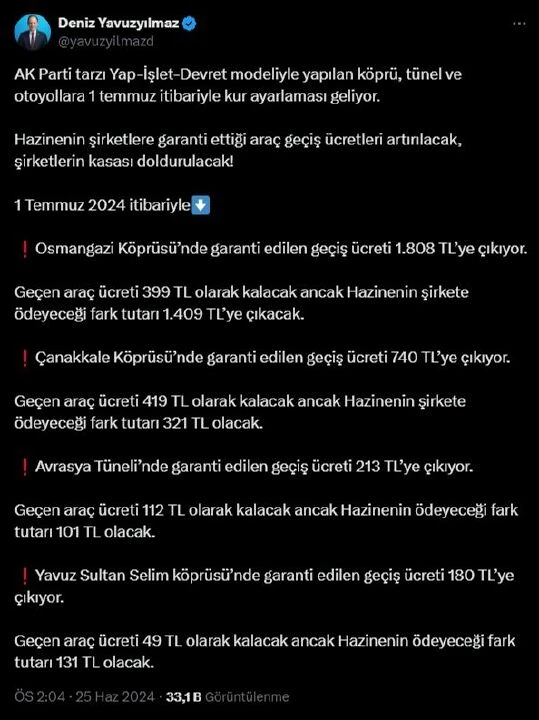 Deniz Yavuzyılmaz
@yavuzyilmazd

AK Parti tarzı Yap-İşlet-Devret modeliyle yapılan köprü, tünel ve otoyollara 1 temmuz itibariyle kur ayarlaması geliyor.

Hazinenin şirketlere garanti ettiği araç geçiş ücretleri artırılacak, şirketlerin kasası doldurulacak!

1 Temmuz 2024 itibariyle⬇️

❗ Osmangazi Köprüsü'nde garanti edilen geçiş ücreti 1.808 TL'ye çıkıyor.

Geçen araç ücreti 399 TL olarak kalacak ancak Hazinenin şirkete ödeyeceği fark tutarı 1.409 TL'ye çıkacak.

❗ Çanakkale Köprüsü'nde garanti edilen geçiş ücreti 740 TL'ye çıkıyor.

Geçen araç ücreti 419 TL olarak kalacak ancak Hazinenin şirkete ödeyeceği fark tutarı 321 TL olacak.

❗ Avrasya Tüneli'nde garanti edilen geçiş ücreti 213 TL'ye çıkıyor.

Geçen araç ücreti 112 TL olarak kalacak ancak Hazinenin ödeyeceği fark tutarı 101 TL olacak.

❗ Yavuz Sultan Selim köprüsü'nde garanti edilen geçiş ücreti 180 TL'ye çıkıyor.

Geçen araç ücreti 49 TL olarak kalacak ancak Hazinenin ödeyeceği fark tutarı 131 TL olacak.

ÖS 2:04 · 25 Haz 2024 · 33,1 B Görüntülenme